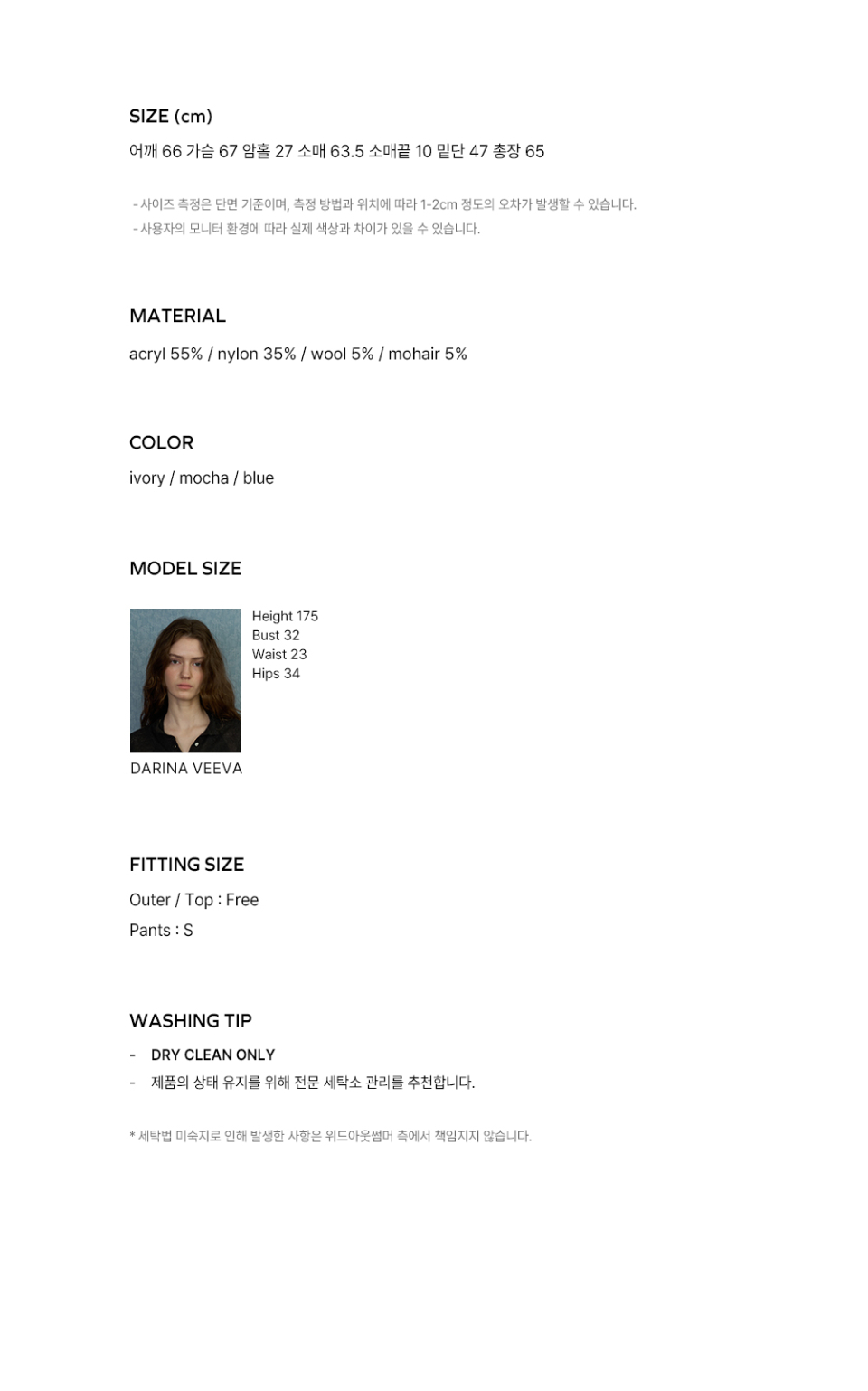 SIZE (cm)

어깨 66 가슴 67 암홀 27 소매 63.5 소매끝 10 밑단 47 총장 65

- 사이즈 측정은 단면 기준이며, 측정 방법과 위치에 따라 1-2cm 정도의 오차가 발생할 수 있습니다.
- 사용자의 모니터 환경에 따라 실제 색상과 차이가 있을 수 있습니다.

MATERIAL

acryl 55% / nylon 35% / wool 5% / mohair 5%

COLOR

ivory / mocha / blue

MODEL SIZE

Height 175
Bust 32
Waist 23
Hips 34

DARINA VEEVA

FITTING SIZE

Outer / Top : Free

Pants : S

WASHING TIP

- DRY CLEAN ONLY
- 제품의 상태 유지를 위해 전문 세탁소 관리를 추천합니다.

* 세탁법 미숙지로 인해 발생한 사항은 위드아웃썸머 측에서 책임지지 않습니다.